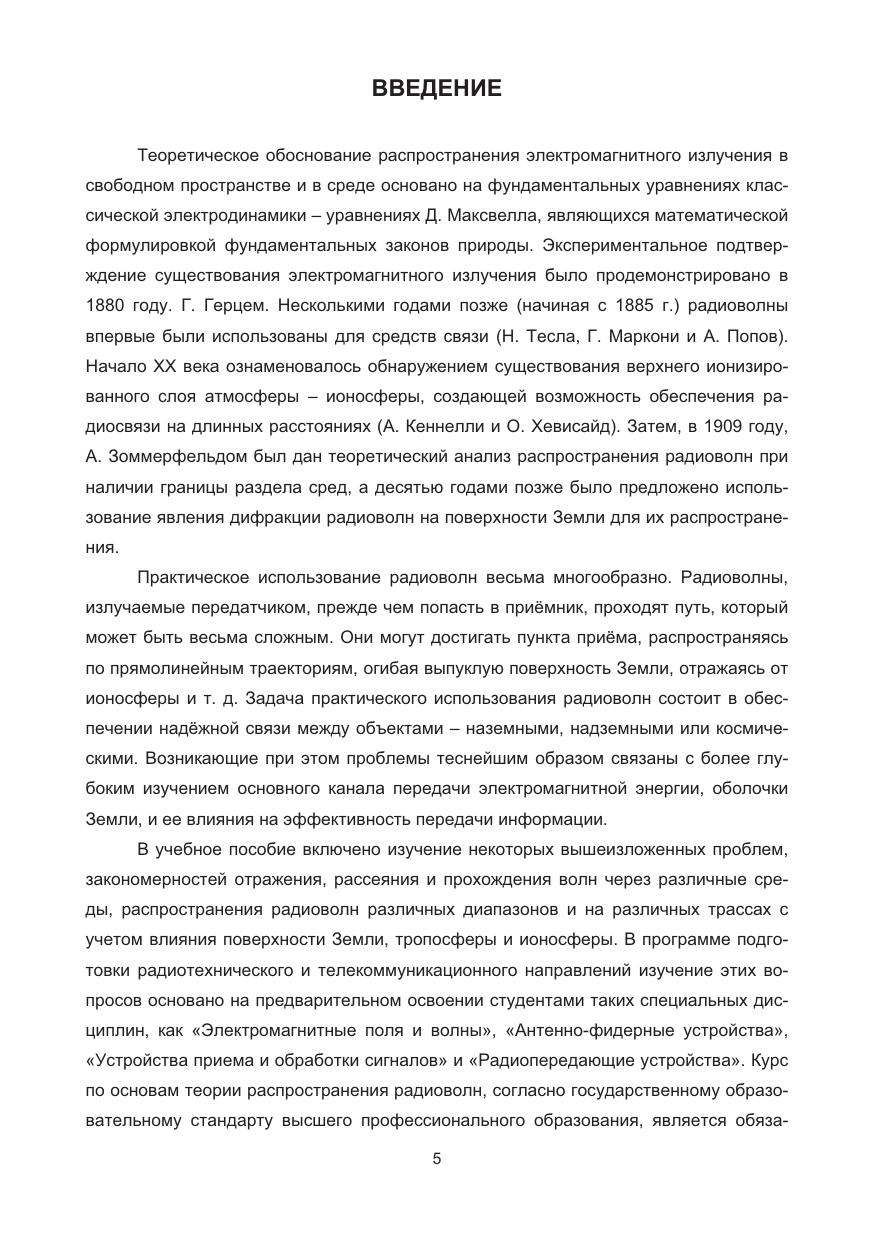 ВВЕДЕНИЕ

Теоретическое обоснование распространения электромагнитного излучения в свободном пространстве и в среде основано на фундаментальных уравнениях классической электродинамики – уравнениях Д. Максвелла, являющихся математической формулировкой фундаментальных законов природы. Экспериментальное подтверждение существования электромагнитного излучения было продемонстрировано в 1880 году. Г. Герцем. Несколькими годами позже (начиная с 1885 г.) радиоволны впервые были использованы для средств связи (Н. Тесла, Г. Маркони и А. Попов). Начало XX века ознаменовалось обнаружением существования верхнего ионизированного слоя атмосферы – ионосферы, создающей возможность обеспечения радиосвязи на длинных расстояниях (А. Кеннелли и О. Хевисайд). Затем, в 1909 году, А. Зоммерфельдом был дан теоретический анализ распространения радиоволн при наличии границы раздела сред, а десятью годами позже было предложено использование явления дифракции радиоволн на поверхности Земли для их распространения.

Практическое использование радиоволн весьма многообразно. Радиоволны, излучаемые передатчиком, прежде чем попасть в приёмник, проходят путь, который может быть весьма сложным. Они могут достигать пункта приёма, распространяясь по прямолинейным траекториям, огибая выпуклую поверхность Земли, отражаясь от ионосферы и т. д. Задача практического использования радиоволн состоит в обеспечении надёжной связи между объектами – наземными, надземными или космическими. Возникающие при этом проблемы теснейшим образом связаны с более глубоким изучением основного канала передачи электромагнитной энергии, оболочки Земли, и ее влияния на эффективность передачи информации.

В учебное пособие включено изучение некоторых вышеизложенных проблем, закономерностей отражения, рассеяния и прохождения волн через различные среды, распространения радиоволн различных диапазонов и на различных трассах с учетом влияния поверхности Земли, тропосферы и ионосферы. В программе подготовки радиотехнического и телекоммуникационного направлений изучение этих вопросов основано на предварительном освоении студентами таких специальных дисциплин, как «Электромагнитные поля и волны», «Антенно-фидерные устройства», «Устройства приема и обработки сигналов» и «Радиопередающие устройства». Курс по основам теории распространения радиоволн, согласно государственному образовательному стандарту высшего профессионального образования, является обяза-

5